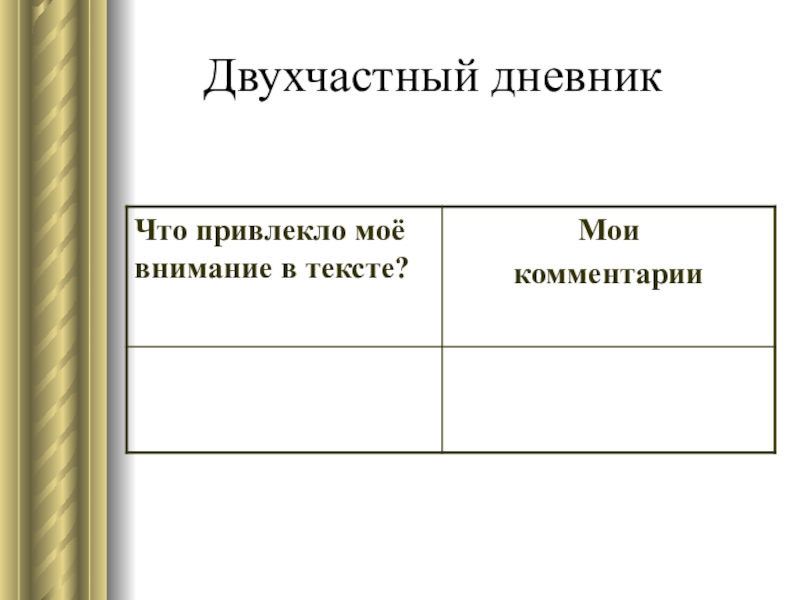 Двухчастный дневник

| Что привлекло моё внимание в тексте? | Мои комментарии |
|---|---|
| | |